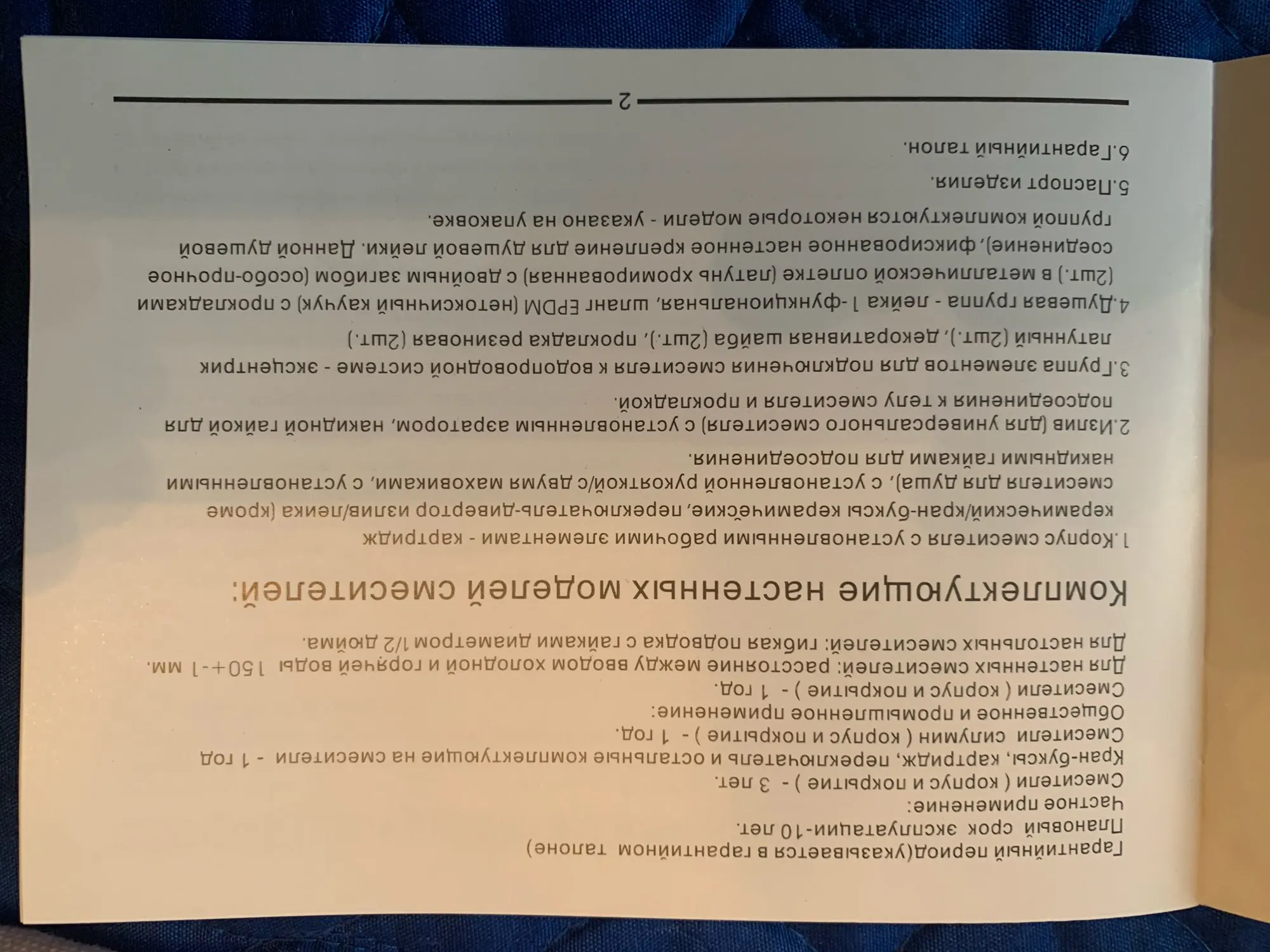 Гарантийный период(указывается в гарантийном талоне)
Плановый срок эксплуатации-10 лет.
Частное применение:
Смесители ( корпус и покрытие ) - 3 лет.
Кран-буксы, картридж, переключатель и остальные комплектующие на смесители - 1 год
Смесители силумин ( корпус и покрытие ) - 1 год.
Общественное и промышленное применение:
Смесители ( корпус и покрытие ) - 1 год.
Для настенных смесителей: расстояние между вводом холодной и горячей воды 150+-1 мм.
Для настольных смесителей: гибкая подводка с гайками диаметром 1/2 дюйма.

Комплектующие настенных моделей смесителей:

1.Корпус смесителя с установленными рабочими элементами - картридж керамический/кран-буксы керамические, переключатель-дивертор излив/лейка (кроме смесителя для душа), с установленной рукояткой/с двумя маховиками, с установленными накидными гайками для подсоединения.

2.Излив (для универсального смесителя) с установленным аэратором, накидной гайкой для подсоединения к телу смесителя и прокладкой.

3.Группа элементов для подключения смесителя к водопроводной системе - эксцентрик латунный (2шт.), декоративная шайба (2шт.), прокладка резиновая (2шт.)

4.Душевая группа - лейка 1-функциональная, шланг EPDM (нетоксичный каучук) с прокладками (2шт.) в металлической оплетке (латунь хромированная) с двойным загибом (особо-прочное соединение), фиксированное настенное крепление для душевой лейки. Данной душевой группой комплектуются некоторые модели - указано на упаковке.

5.Паспорт изделия.

6.Гарантийный талон.

2